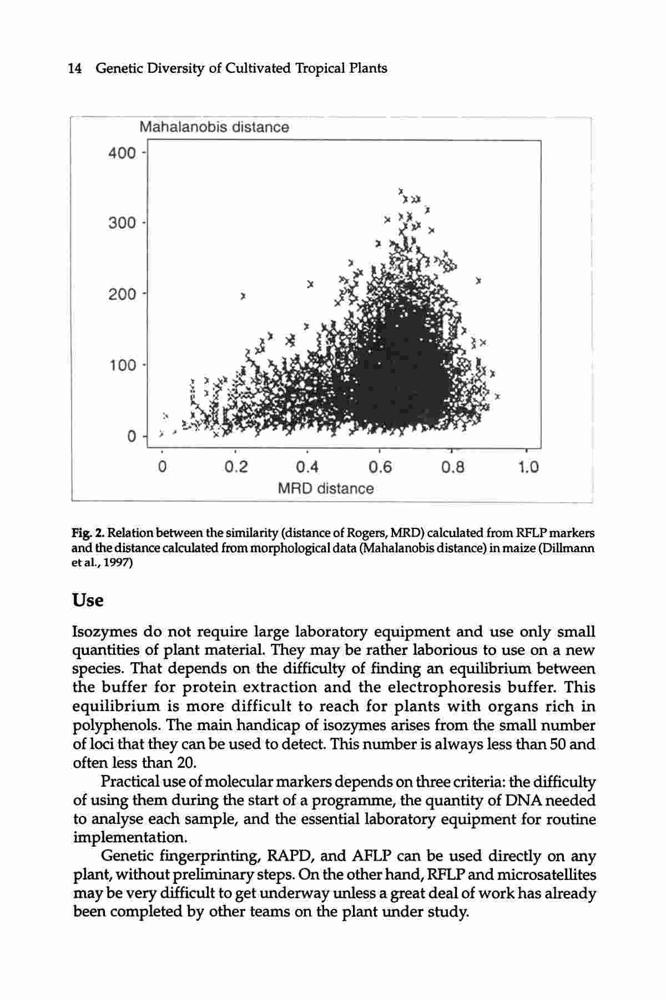 14 Genetic Diversity of Cultivated Tropical Plants

Mahalanobis distance

400

300

200

100

0

0 0.2 0.4 0.6 0.8 1.0

MRD distance

Fig. 2. Relation between the similarity (distance of Rogers, MRD) calculated from RFLP markers and the distance calculated from morphological data (Mahalanobis distance) in maize (Dillmann et al., 1997)

Use

Isozymes do not require large laboratory equipment and use only small quantities of plant material. They may be rather laborious to use on a new species. That depends on the difficulty of finding an equilibrium between the buffer for protein extraction and the electrophoresis buffer. This equilibrium is more difficult to reach for plants with organs rich in polyphenols. The main handicap of isozymes arises from the small number of loci that they can be used to detect. This number is always less than 50 and often less than 20.

Practical use of molecular markers depends on three criteria: the difficulty of using them during the start of a programme, the quantity of DNA needed to analyse each sample, and the essential laboratory equipment for routine implementation.

Genetic fingerprinting, RAPD, and AFLP can be used directly on any plant, without preliminary steps. On the other hand, RFLP and microsatellites may be very difficult to get underway unless a great deal of work has already been completed by other teams on the plant under study.